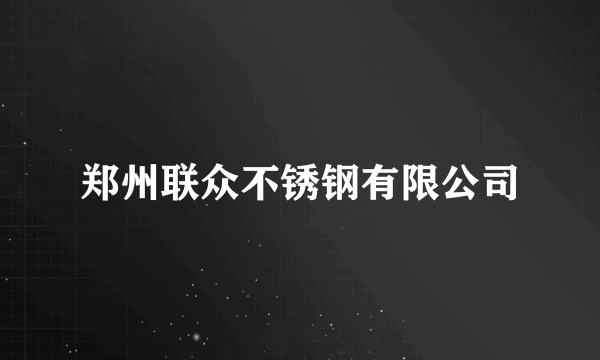 郑州联众不锈钢有限公司